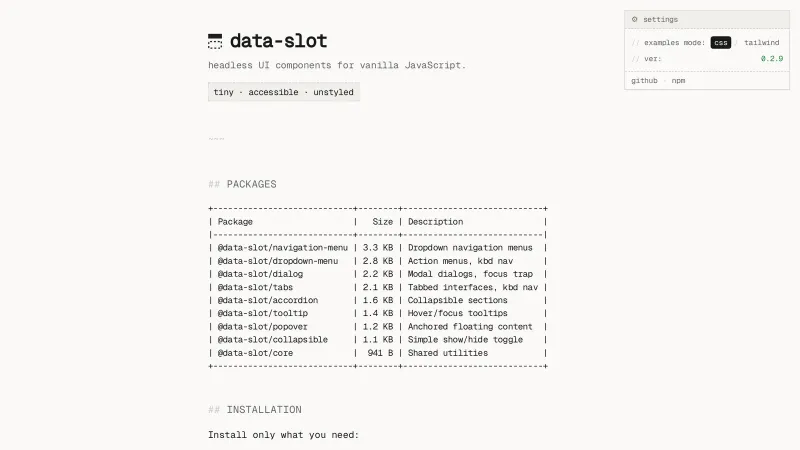 data-slot

headless UI components for vanilla JavaScript.

tiny · accessible · unstyled

~~~

## PACKAGES

| Package | Size | Description |
|---|---|---|
| @data-slot/navigation-menu | 3.3 KB | Dropdown navigation menus |
| @data-slot/dropdown-menu | 2.8 KB | Action menus, kbd nav |
| @data-slot/dialog | 2.2 KB | Modal dialogs, focus trap |
| @data-slot/tabs | 2.1 KB | Tabbed interfaces, kbd nav |
| @data-slot/accordion | 1.6 KB | Collapsible sections |
| @data-slot/tooltip | 1.4 KB | Hover/focus tooltips |
| @data-slot/popover | 1.2 KB | Anchored floating content |
| @data-slot/collapsible | 1.1 KB | Simple show/hide toggle |
| @data-slot/core | 941 B | Shared utilities |

## INSTALLATION

Install only what you need:

⚙ settings

// examples mode: css / tailwind

// ver: 0.2.9

github · npm